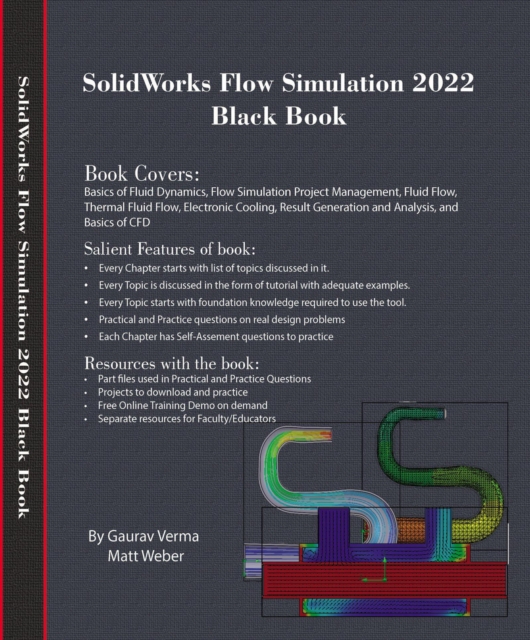 SolidWorks Flow Simulation 2022 Black Book

SolidWorks Flow Simulation 2022
Black Book

Book Covers:
Basics of Fluid Dynamics, Flow Simulation Project Management, Fluid Flow, Thermal Fluid Flow, Electronic Cooling, Result Generation and Analysis, and Basics of CFD

Salient Features of book:
• Every Chapter starts with list of topics discussed in it.
• Every Topic is discussed in the form of tutorial with adequate examples.
• Every Topic starts with foundation knowledge required to use the tool.
• Practical and Practice questions on real design problems
• Each Chapter has Self-Assement questions to practice

Resources with the book:
• Part files used in Practical and Practice Questions
• Projects to download and practice
• Free Online Training Demo on demand
• Separate resources for Faculty/Educators

By Gaurav Verma
Matt Weber